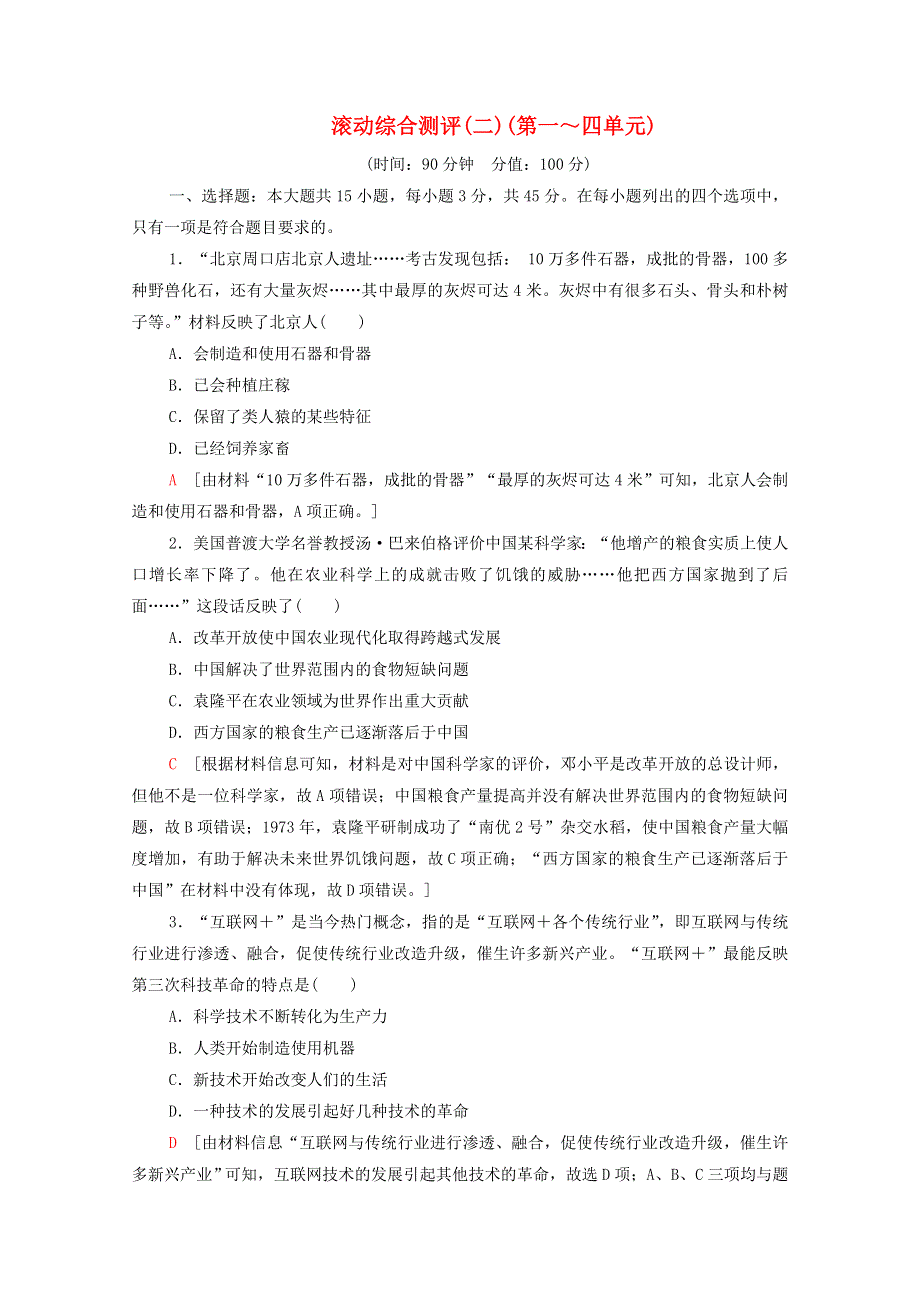 滚动综合测评(二)(第一～四单元)

(时间：90 分钟　分值：100 分)

一、选择题：本大题共 15 小题，每小题 3 分，共 45 分。在每小题列出的四个选项中，只有一项是符合题目要求的。

1．“北京周口店北京人遗址……考古发现包括： 10 万多件石器，成批的骨器，100 多种野兽化石，还有大量灰烬……其中最厚的灰烬可达 4 米。灰烬中有很多石头、骨头和朴树子等。”材料反映了北京人(　　)

A．会制造和使用石器和骨器

B．已会种植庄稼

C．保留了类人猿的某些特征

D．已经饲养家畜

A　[由材料“10 万多件石器，成批的骨器”“最厚的灰烬可达 4 米”可知，北京人会制造和使用石器和骨器，A 项正确。]

2．美国普渡大学名誉教授汤·巴来伯格评价中国某科学家：“他增产的粮食实质上使人口增长率下降了。他在农业科学上的成就击败了饥饿的威胁……他把西方国家抛到了后面……”这段话反映了(　　)

A．改革开放使中国农业现代化取得跨越式发展

B．中国解决了世界范围内的食物短缺问题

C．袁隆平在农业领域为世界作出重大贡献

D．西方国家的粮食生产已逐渐落后于中国

C　[根据材料信息可知，材料是对中国科学家的评价，邓小平是改革开放的总设计师，但他不是一位科学家，故 A 项错误；中国粮食产量提高并没有解决世界范围内的食物短缺问题，故 B 项错误；1973 年，袁隆平研制成功了“南优 2 号”杂交水稻，使中国粮食产量大幅度增加，有助于解决未来世界饥饿问题，故 C 项正确；“西方国家的粮食生产已逐渐落后于中国”在材料中没有体现，故 D 项错误。]

3．“互联网＋”是当今热门概念，指的是“互联网＋各个传统行业”，即互联网与传统行业进行渗透、融合，促使传统行业改造升级，催生许多新兴产业。“互联网＋”最能反映第三次科技革命的特点是(　　)

A．科学技术不断转化为生产力

B．人类开始制造使用机器

C．新技术开始改变人们的生活

D．一种技术的发展引起好几种技术的革命

D　[由材料信息“互联网与传统行业进行渗透、融合，促使传统行业改造升级，催生许多新兴产业”可知，互联网技术的发展引起其他技术的革命，故选 D 项；A、B、C 三项均与题